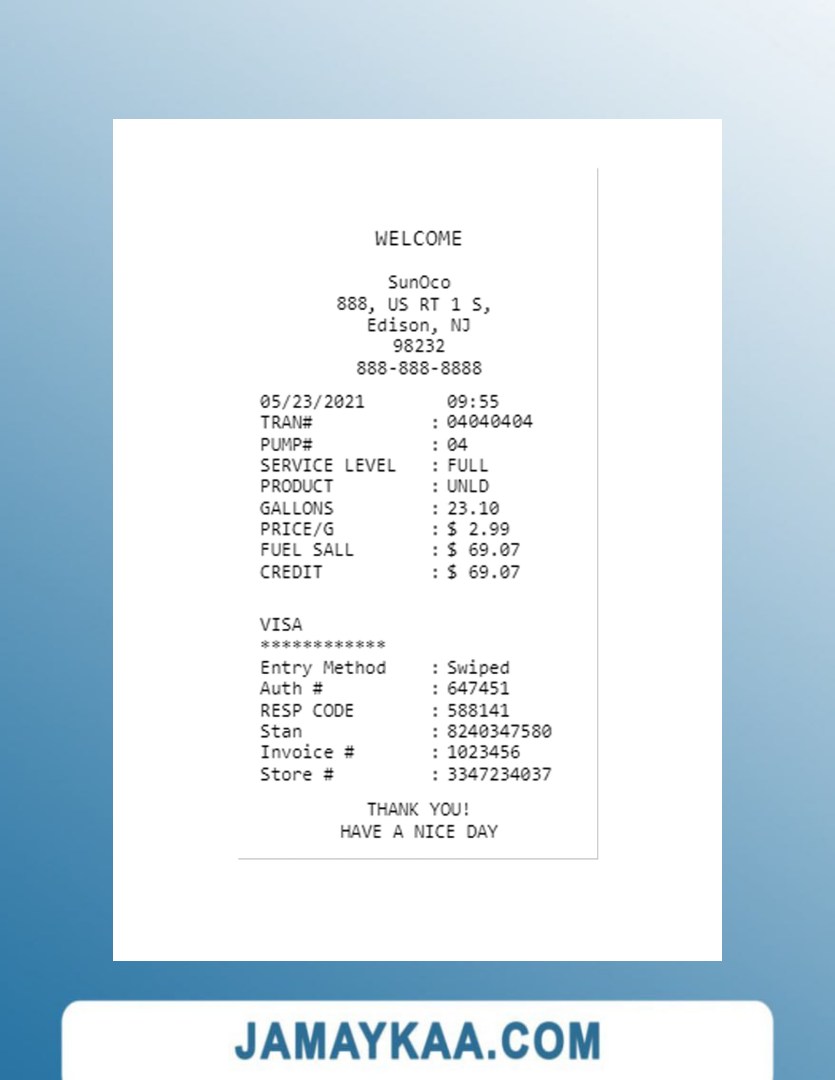 WELCOME

SunOco
888, US RT 1 S,
Edison, NJ
98232
888-888-8888

05/23/2021 09:55
TRAN# : 04040404
PUMP# : 04
SERVICE LEVEL : FULL
PRODUCT : UNLD
GALLONS : 23.10
PRICE/G : $ 2.99
FUEL SALL : $ 69.07
CREDIT : $ 69.07

VISA
************
Entry Method : Swiped
Auth # : 647451
RESP CODE : 588141
Stan : 8240347580
Invoice # : 1023456
Store # : 3347234037

THANK YOU!
HAVE A NICE DAY

JAMAYKAA.COM